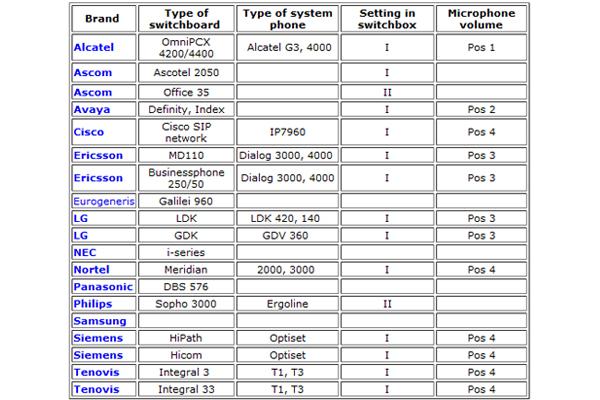 | Brand | Type of switchboard | Type of system phone | Setting in switchbox | Microphone volume |
|---|---|---|---|---|
| Alcatel | OmniPCX 4200/4400 | Alcatel G3, 4000 | I | Pos 1 |
| Ascom | Ascotel 2050 | | I | |
| Ascom | Office 35 | | II | |
| Avaya | Definity, Index | | I | Pos 2 |
| Cisco | Cisco SIP network | IP7960 | I | Pos 4 |
| Ericsson | MD110 | Dialog 3000, 4000 | I | Pos 3 |
| Ericsson | Businessphone 250/50 | Dialog 3000, 4000 | I | Pos 3 |
| Eurogeneris | Galilei 960 | | | |
| LG | LDK | LDK 420, 140 | I | Pos 3 |
| LG | GDK | GDV 360 | I | Pos 3 |
| NEC | i-series | | | |
| Nortel | Meridian | 2000, 3000 | I | Pos 4 |
| Panasonic | DBS 576 | | | |
| Philips | Sopho 3000 | Ergoline | II | |
| Samsung | | | | |
| Siemens | HiPath | Optiset | I | Pos 4 |
| Siemens | Hicom | Optiset | I | Pos 4 |
| Tenovis | Integral 3 | T1, T3 | I | Pos 4 |
| Tenovis | Integral 33 | T1, T3 | I | Pos 4 |